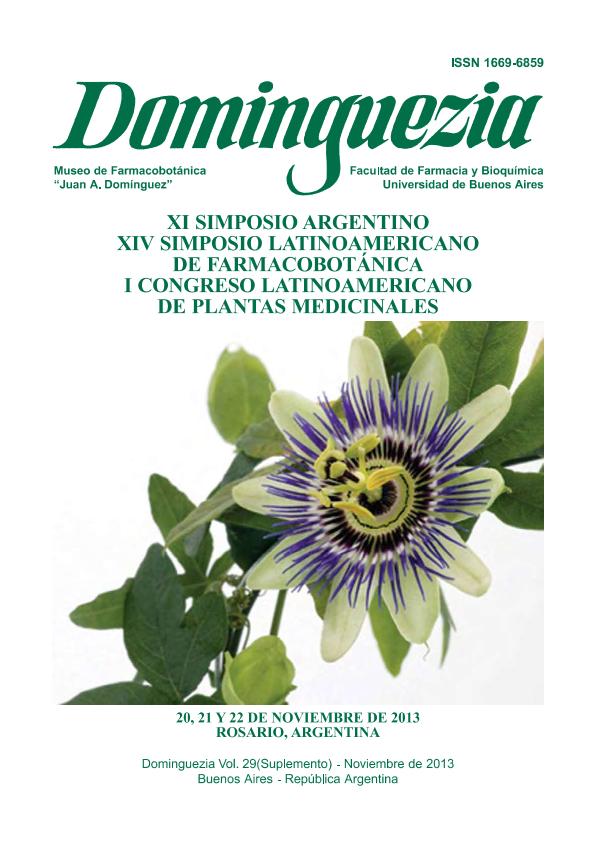 ISSN 1669-6859

Dominguezia

Museo de Farmacobotánica
"Juan A. Domínguez"

Facultad de Farmacia y Bioquímica
Universidad de Buenos Aires

XI SIMPOSIO ARGENTINO
XIV SIMPOSIO LATINOAMERICANO
DE FARMACOBOTÁNICA
I CONGRESO LATINOAMERICANO
DE PLANTAS MEDICINALES

20, 21 Y 22 DE NOVIEMBRE DE 2013
ROSARIO, ARGENTINA

Dominguezia Vol. 29(Suplemento) - Noviembre de 2013
Buenos Aires - República Argentina